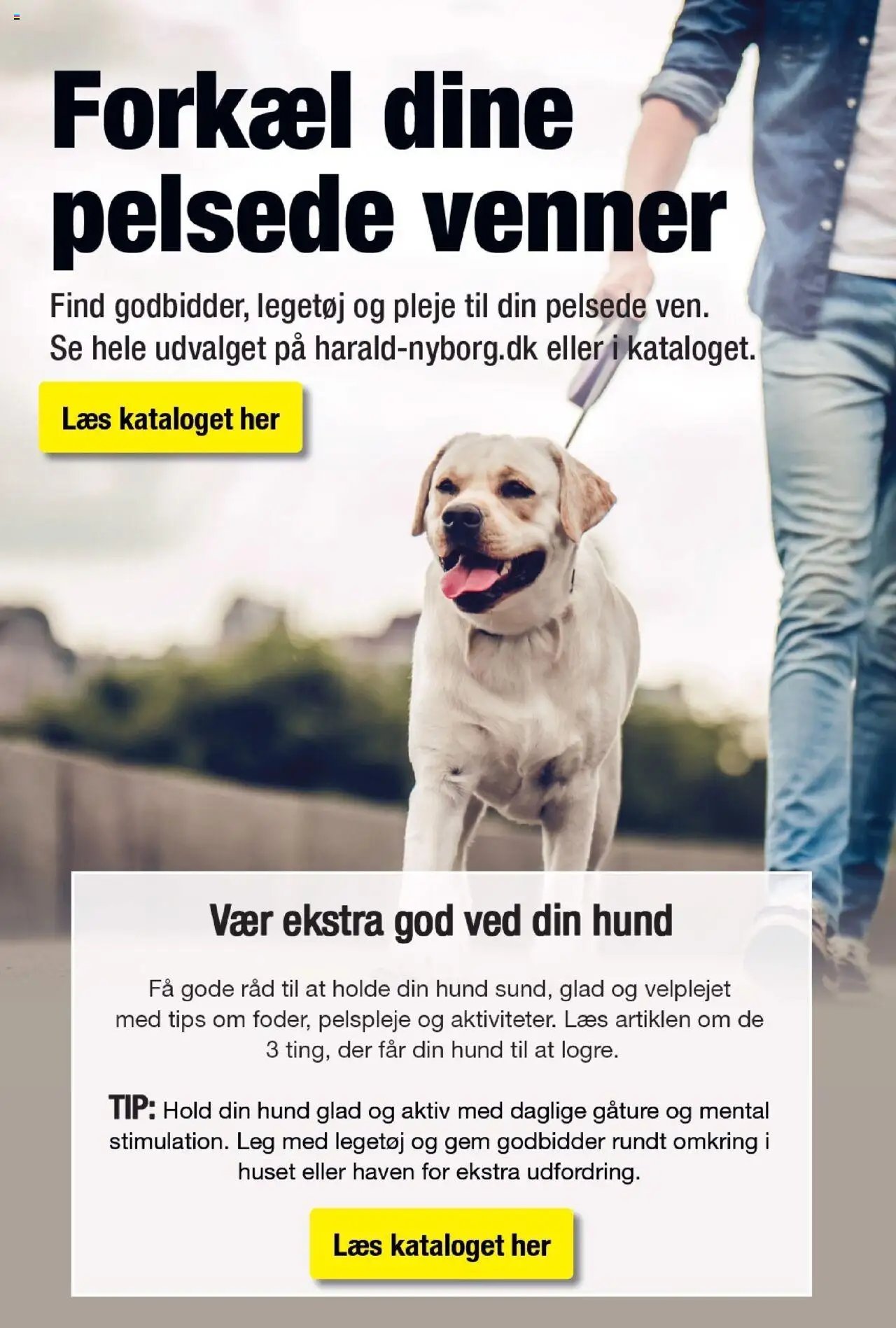 Forkæl dine pelsede venner

Find godbidder, legetøj og pleje til din pelsede ven. Se hele udvalget på harald-nyborg.dk eller i kataloget.

Læs kataloget her

Vær ekstra god ved din hund

Få gode råd til at holde din hund sund, glad og velplejet med tips om foder, pelspleje og aktiviteter. Læs artiklen om de 3 ting, der får din hund til at logre.

TIP: Hold din hund glad og aktiv med daglige gåture og mental stimulation. Leg med legetøj og gem godbidder rundt omkring i huset eller haven for ekstra udfordring.

Læs kataloget her